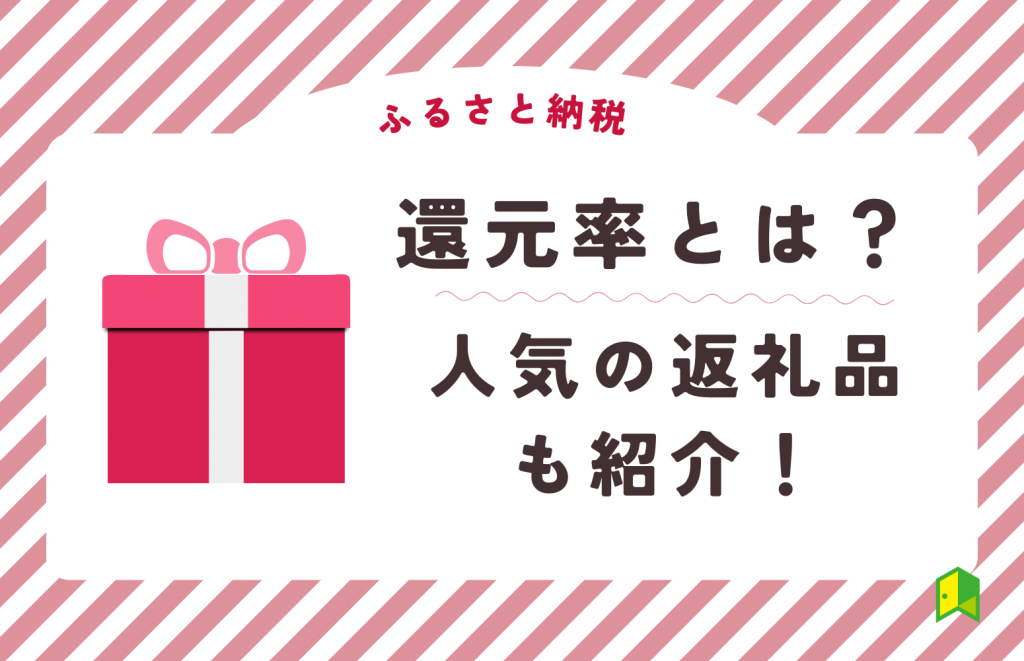 ふるさと納税

還元率とは？

人気の返礼品も紹介！